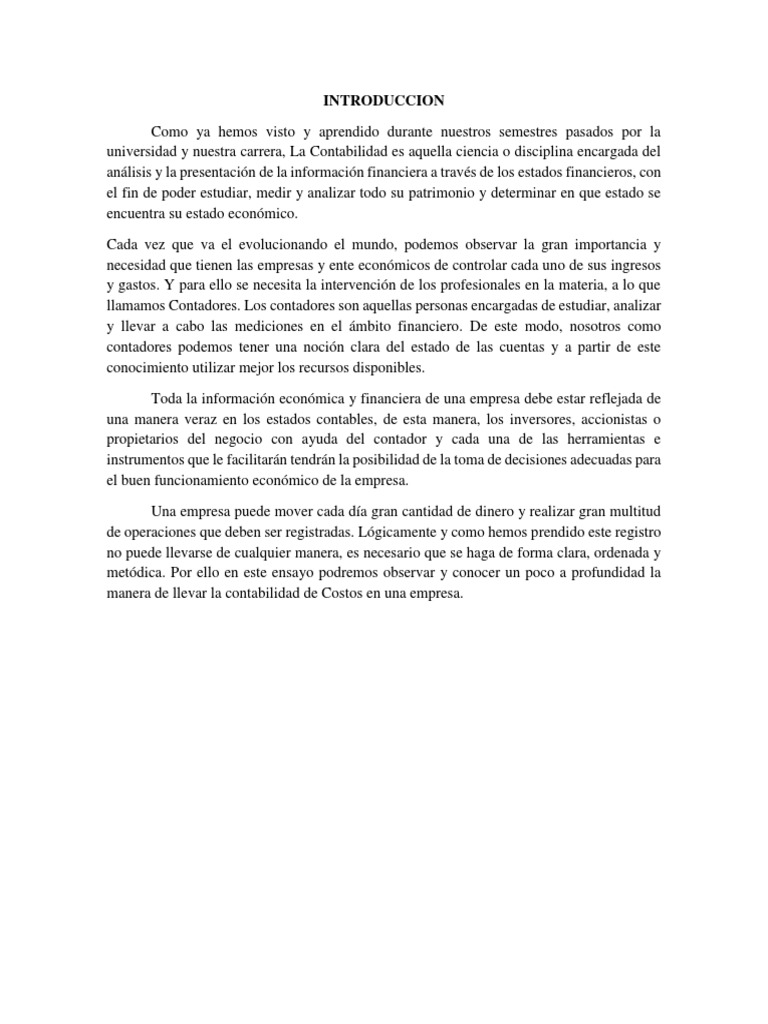 INTRODUCCION

Como ya hemos visto y aprendido durante nuestros semestres pasados por la universidad y nuestra carrera, La Contabilidad es aquella ciencia o disciplina encargada del análisis y la presentación de la información financiera a través de los estados financieros, con el fin de poder estudiar, medir y analizar todo su patrimonio y determinar en que estado se encuentra su estado económico.

Cada vez que va el evolucionando el mundo, podemos observar la gran importancia y necesidad que tienen las empresas y ente económicos de controlar cada uno de sus ingresos y gastos. Y para ello se necesita la intervención de los profesionales en la materia, a lo que llamamos Contadores. Los contadores son aquellas personas encargadas de estudiar, analizar y llevar a cabo las mediciones en el ámbito financiero. De este modo, nosotros como contadores podemos tener una noción clara del estado de las cuentas y a partir de este conocimiento utilizar mejor los recursos disponibles.

Toda la información económica y financiera de una empresa debe estar reflejada de una manera veraz en los estados contables, de esta manera, los inversores, accionistas o propietarios del negocio con ayuda del contador y cada una de las herramientas e instrumentos que le facilitarán tendrán la posibilidad de la toma de decisiones adecuadas para el buen funcionamiento económico de la empresa.

Una empresa puede mover cada día gran cantidad de dinero y realizar gran multitud de operaciones que deben ser registradas. Lógicamente y como hemos prendido este registro no puede llevarse de cualquier manera, es necesario que se haga de forma clara, ordenada y metódica. Por ello en este ensayo podremos observar y conocer un poco a profundidad la manera de llevar la contabilidad de Costos en una empresa.